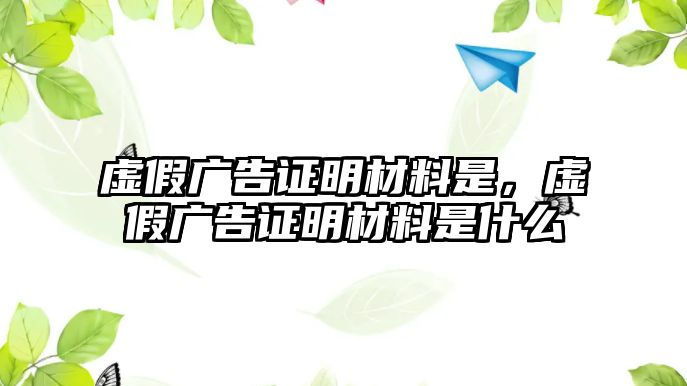 虚假广告证明材料是，虚假广告证明材料是什么